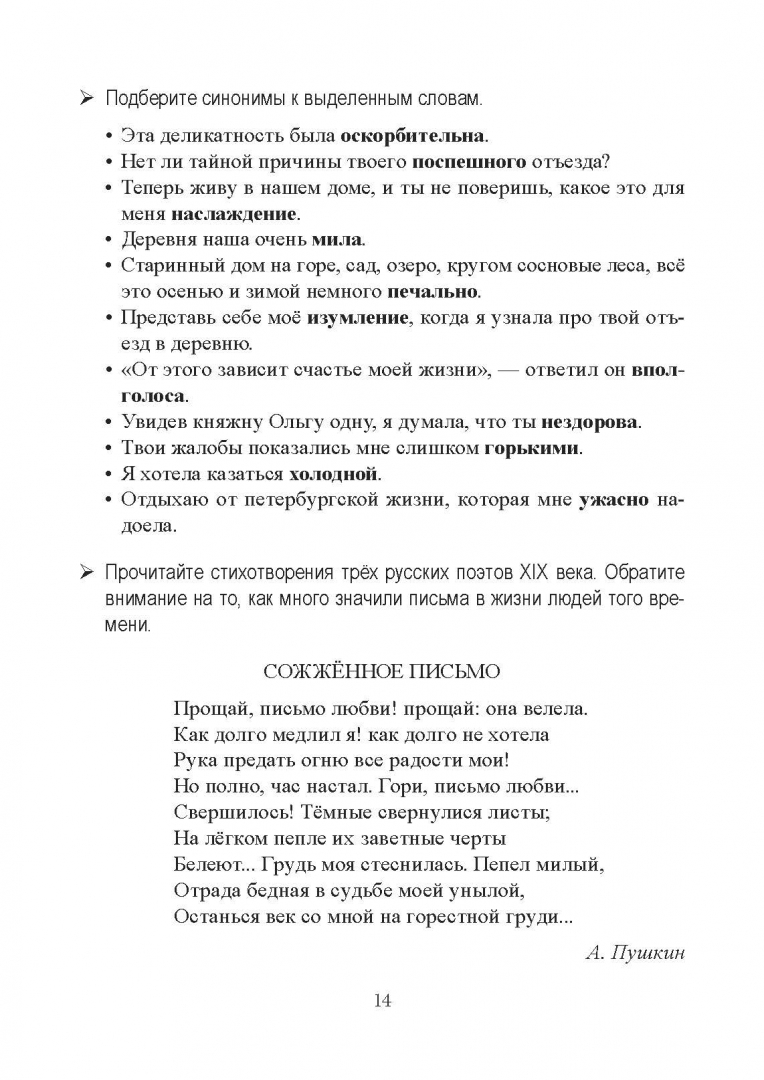 ➢ Подберите синонимы к выделенным словам.

• Эта деликатность была оскорбительна.
• Нет ли тайной причины твоего поспешного отъезда?
• Теперь живу в нашем доме, и ты не поверишь, какое это для меня наслаждение.
• Деревня наша очень мила.
• Старинный дом на горе, сад, озеро, кругом сосновые леса, всё это осенью и зимой немного печально.
• Представь себе моё изумление, когда я узнала про твой отъезд в деревню.
• «От этого зависит счастье моей жизни», — ответил он вполголоса.
• Увидев княжну Ольгу одну, я думала, что ты нездорова.
• Твои жалобы показались мне слишком горькими.
• Я хотела казаться холодной.
• Отдыхаю от петербургской жизни, которая мне ужасно надоела.

➢ Прочитайте стихотворения трёх русских поэтов XIX века. Обратите внимание на то, как много значили письма в жизни людей того времени.

СОЖЖЁННОЕ ПИСЬМО

Прощай, письмо любви! прощай: она велела.
Как долго медлил я! как долго не хотела
Рука предать огню все радости мои!
Но полно, час настал. Гори, письмо любви...
Свершилось! Тёмные свернулися листы;
На лёгком пепле их заветные черты
Белеют... Грудь моя стеснилась. Пепел милый,
Отрада бедная в судьбе моей унылой,
Останься век со мной на горестной груди...

А. Пушкин

14